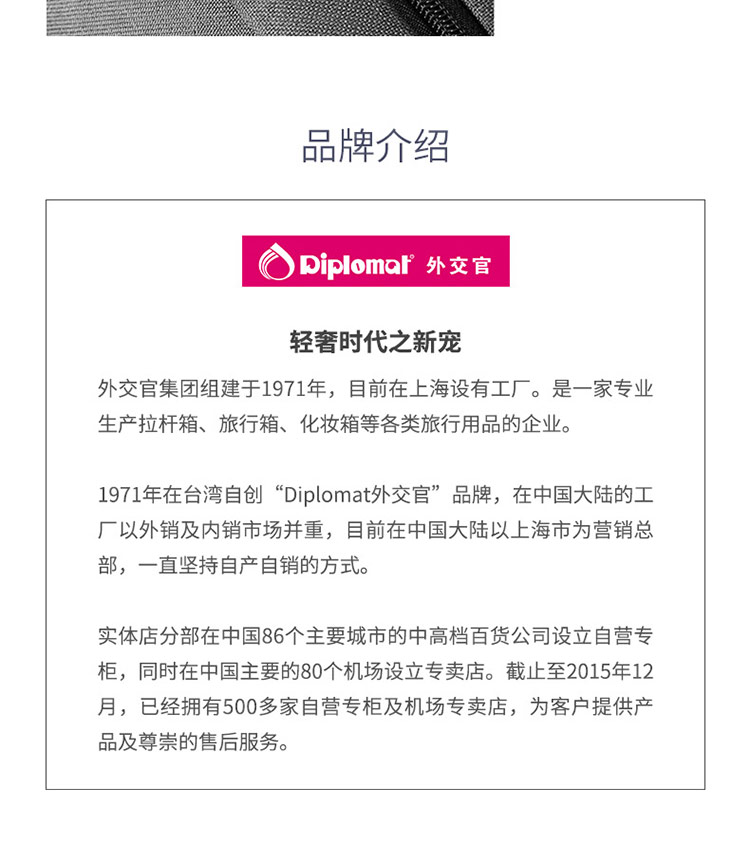 品牌介绍

Diplomat 外交官

轻奢时代之新宠

外交官集团组建于1971年，目前在上海设有工厂。是一家专业生产拉杆箱、旅行箱、化妆箱等各类旅行用品的企业。

1971年在台湾自创“Diplomat外交官”品牌，在中国大陆的工厂以外销及内销市场并重，目前在中国大陆以上海市为营销总部，一直坚持自产自销的方式。

实体店分部在中国86个主要城市的中高档百货公司设立自营专柜，同时在中国主要的80个机场设立专卖店。截止至2015年12月，已经拥有500多家自营专柜及机场专卖店，为客户提供产品及尊崇的售后服务。